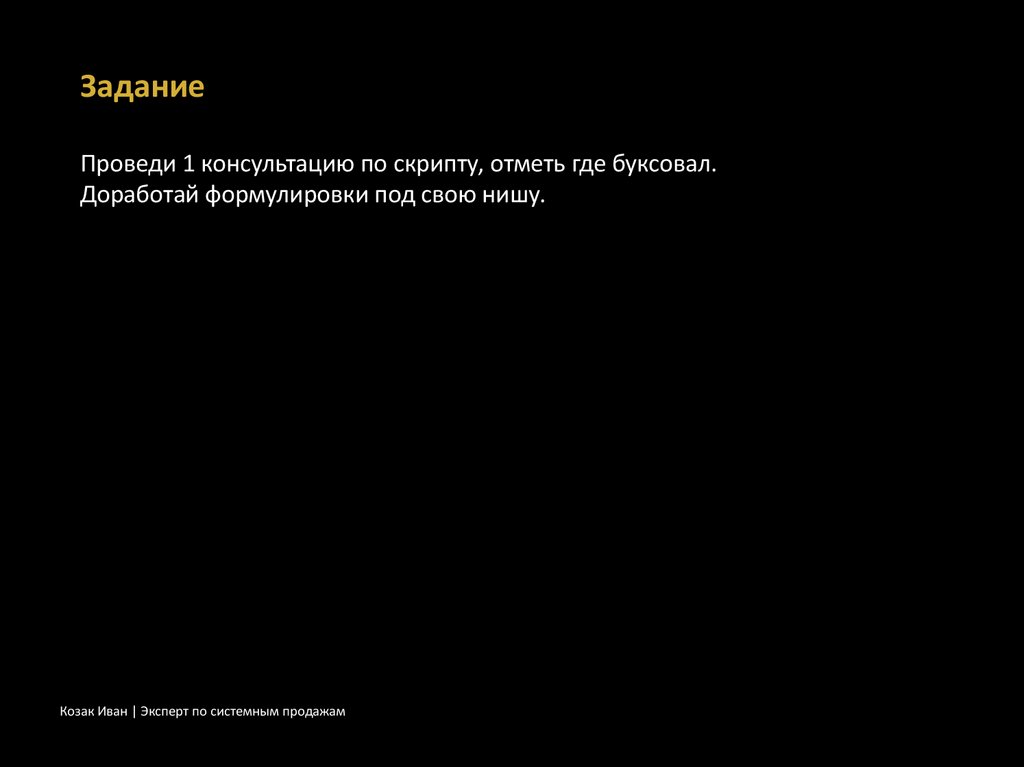 Задание

Проведи 1 консультацию по скрипту, отметь где буксовал.
Доработай формулировки под свою нишу.

Козак Иван | Эксперт по системным продажам